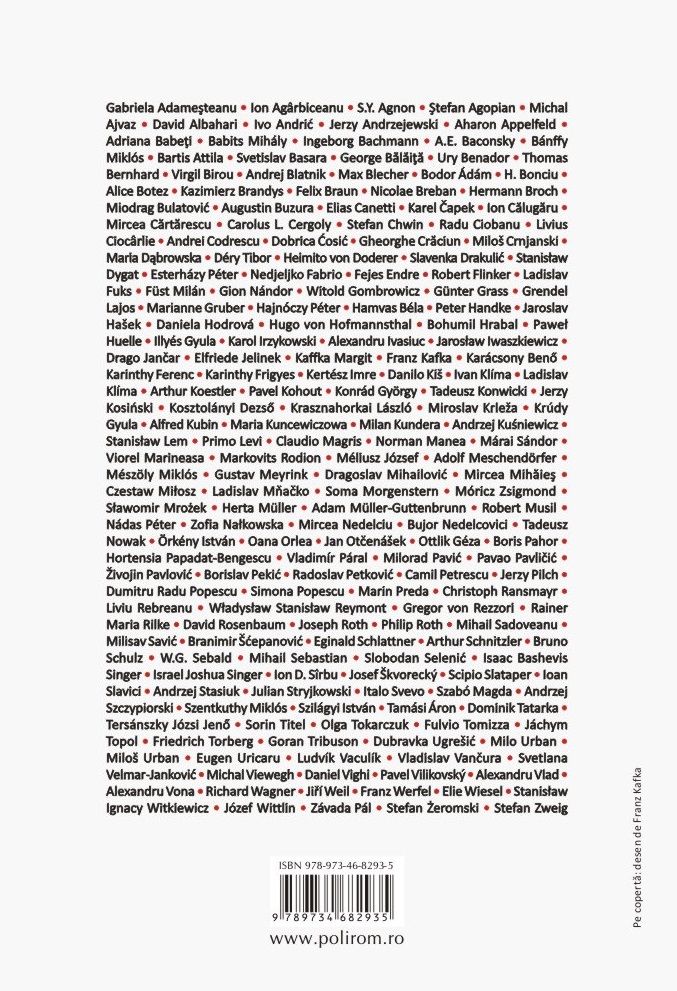 Gabriela Adameşteanu • Ion Agârbiceanu • S.Y. Agnon • Ştefan Agopian • Michal Ajvaz • David Albahari • Ivo Andrić • Jerzy Andrzejewski • Aharon Appelfeld • Adriana Babeţi • Babits Mihály • Ingeborg Bachmann • A.E. Baconsky • Bánffy Miklós • Bartis Attila • Svetislav Basara • George Bălăiţă • Ury Benador • Thomas Bernhard • Virgil Birou • Andrej Blatnik • Max Blecher • Bodor Ádám • H. Bonciu • Alice Botez • Kazimierz Brandys • Felix Braun • Nicolae Breban • Hermann Broch • Miodrag Bulatović • Augustin Buzura • Elias Canetti • Karel Čapek • Ion Călugăru • Mircea Cărtărescu • Carolus L. Cergoly • Stefan Chwin • Radu Ciobanu • Livius Ciocârlie • Andrei Codrescu • Dobrica Ćosić • Gheorghe Crăciun • Miloš Crnjanski • Maria Dąbrowska • Déry Tibor • Heimito von Doderer • Slavenka Drakulić • Stanisław Dygat • Esterházy Péter • Nedjeljko Fabrio • Fejes Endre • Robert Flinker • Ladislav Fuks • Füst Milán • Gion Nándor • Witold Gombrowicz • Günter Grass • Grendel Lajos • Marianne Gruber • Hajnóczy Péter • Hamvas Béla • Peter Handke • Jaroslav Hašek • Daniela Hodrová • Hugo von Hofmannsthal • Bohumil Hrabal • Paweł Huelle • Illyés Gyula • Karol Irzykowski • Alexandru Ivasiuc • Jarosław Iwaszkiewicz • Drago Jančar • Elfriede Jelinek • Kaffka Margit • Franz Kafka • Karácsony Benő • Karinthy Ferenc • Karinthy Frigyes • Kertész Imre • Danilo Kiš • Ivan Klíma • Ladislav Klíma • Arthur Koestler • Pavel Kohout • Konrád György • Tadeusz Konwicki • Jerzy Kosiński • Kosztolányi Dezső • Krasznahorkai László • Miroslav Krleža • Krúdy Gyula • Alfred Kubin • Maria Kuncewiczowa • Milan Kundera • Andrzej Kuśniewicz • Stanisław Lem • Primo Levi • Claudio Magris • Norman Manea • Márai Sándor • Viorel Marineasa • Markovits Rodion • Méliusz József • Adolf Meschendörfer • Mészöly Miklós • Gustav Meyrink • Dragoslav Mihailović • Mircea Mihăieş • Czesław Miłosz • Ladislav Mňačko • Soma Morgenstern • Móricz Zsigmond • Sławomir Mrożek • Herta Müller • Adam Müller-Guttenbrunn • Robert Musil • Nádas Péter • Zofia Nałkowska • Mircea Nedelciu • Bujor Nedelcovici • Tadeusz Nowak • Örkény István • Oana Orlea • Jan Otčenášek • Ottlik Géza • Boris Pahor • Hortensia Papadat-Bengescu • Vladimír Páral • Milorad Pavić • Pavao Pavličić • Živojin Pavlović • Borislav Pekić • Radoslav Petković • Camil Petrescu • Jerzy Pilch • Dumitru Radu Popescu • Simona Popescu • Marin Preda • Christoph Ransmayr • Liviu Rebreanu • Władysław Stanisław Reymont • Gregor von Rezzori • Rainer Maria Rilke • David Rosenbaum • Joseph Roth • Philip Roth • Mihail Sadoveanu • Milisav Savić • Branimir Šćepanović • Eginald Schlattner • Arthur Schnitzler • Bruno Schulz • W.G. Sebald • Mihail Sebastian • Slobodan Selenić • Isaac Bashevis Singer • Israel Joshua Singer • Ion D. Sîrbu • Josef Škvorecký • Scipio Slataper • Ioan Slavici • Andrzej Stasiuk • Julian Stryjkowski • Italo Svevo • Szabó Magda • Andrzej Szczypiorski • Szentkuthy Miklós • Szilágyi István • Tamási Áron • Dominik Tatarka • Tersánszky Józsi Jenő • Sorin Titel • Olga Tokarczuk • Fulvio Tomizza • Jáchym Topol • Friedrich Torberg • Goran Tribuson • Dubravka Ugrešić • Milo Urban • Miloš Urban • Eugen Uricaru • Ludvík Vaculík • Vladislav Vančura • Svetlana Velmar-Janković • Michal Viewegh • Daniel Vighi • Pavel Vilikovský • Alexandru Vlad • Alexandru Vona • Richard Wagner • Jiří Weil • Franz Werfel • Elie Wiesel • Stanisław Ignacy Witkiewicz • Józef Wittlin • Závada Pál • Stefan Żeromski • Stefan Zweig

Pe copertă: desen de Franz Kafka

ISBN 978-973-46-8293-5

9 789734 682935

www.polirom.ro